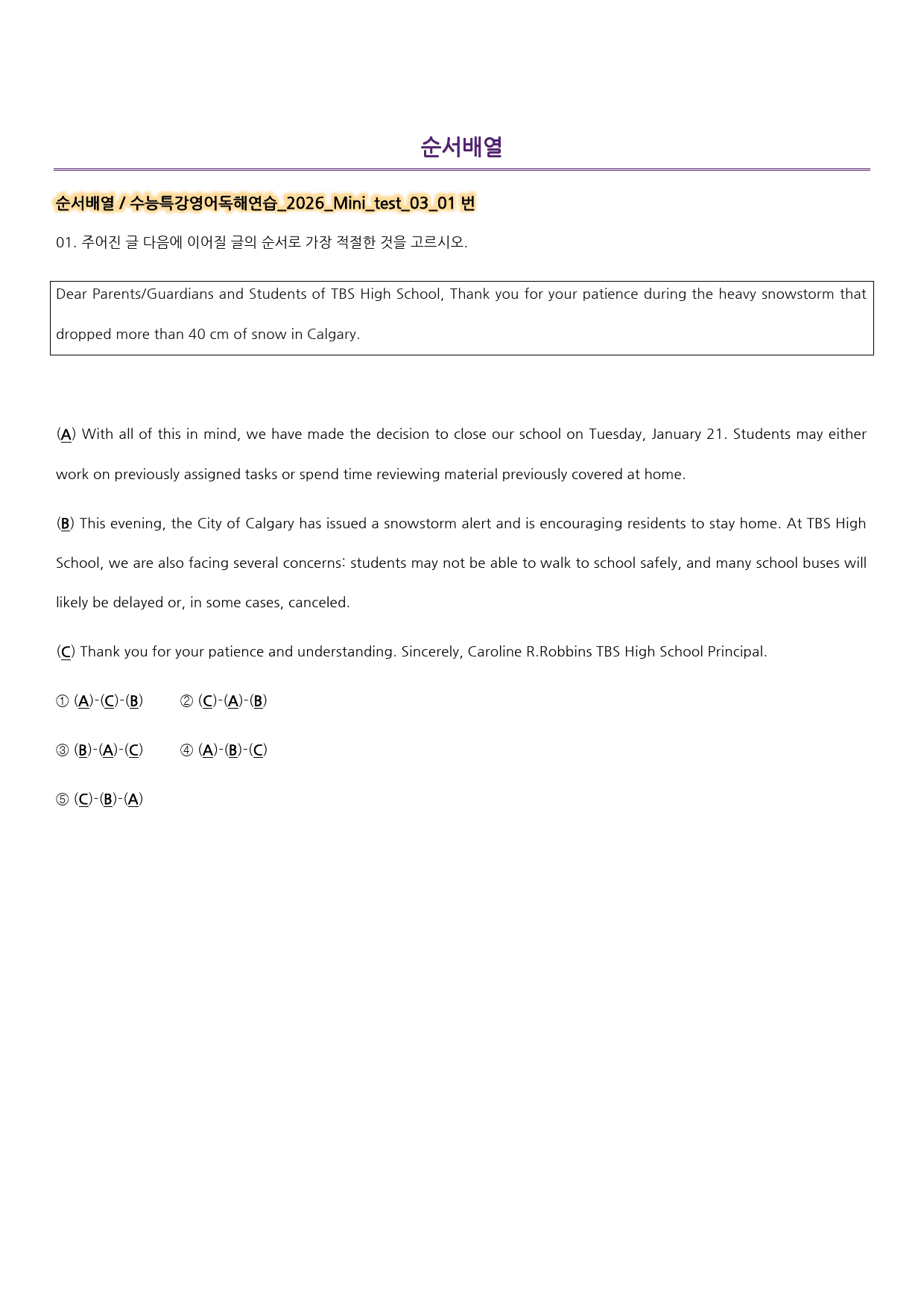 순서배열

순서배열 / 수능특강영어독해연습_2026_Mini_test_03_01 번

01. 주어진 글 다음에 이어질 글의 순서로 가장 적절한 것을 고르시오.

Dear Parents/Guardians and Students of TBS High School, Thank you for your patience during the heavy snowstorm that dropped more than 40 cm of snow in Calgary.

(A) With all of this in mind, we have made the decision to close our school on Tuesday, January 21. Students may either work on previously assigned tasks or spend time reviewing material previously covered at home.

(B) This evening, the City of Calgary has issued a snowstorm alert and is encouraging residents to stay home. At TBS High School, we are also facing several concerns: students may not be able to walk to school safely, and many school buses will likely be delayed or, in some cases, canceled.

(C) Thank you for your patience and understanding. Sincerely, Caroline R.Robbins TBS High School Principal.

① (A)-(C)-(B) ② (C)-(A)-(B)

③ (B)-(A)-(C) ④ (A)-(B)-(C)

⑤ (C)-(B)-(A)